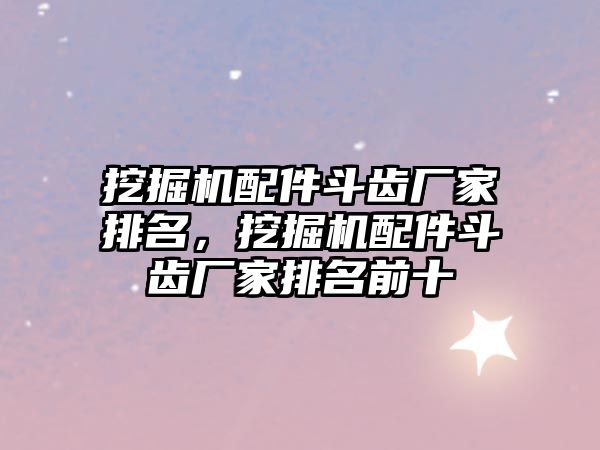 挖掘机配件斗齿厂家排名，挖掘机配件斗齿厂家排名前十